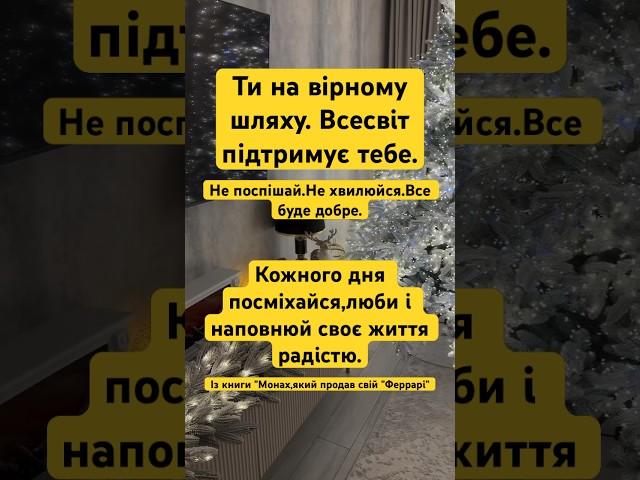 Ти на вірному шляху. Всесвіт підтримує тебе.

Не поспішай.Не хвилюйся.Все буде добре.

Кожного дня посміхайся,люби і наповнюй своє життя радістю.

Із книги "Монах,який продав свій "Феррарі"